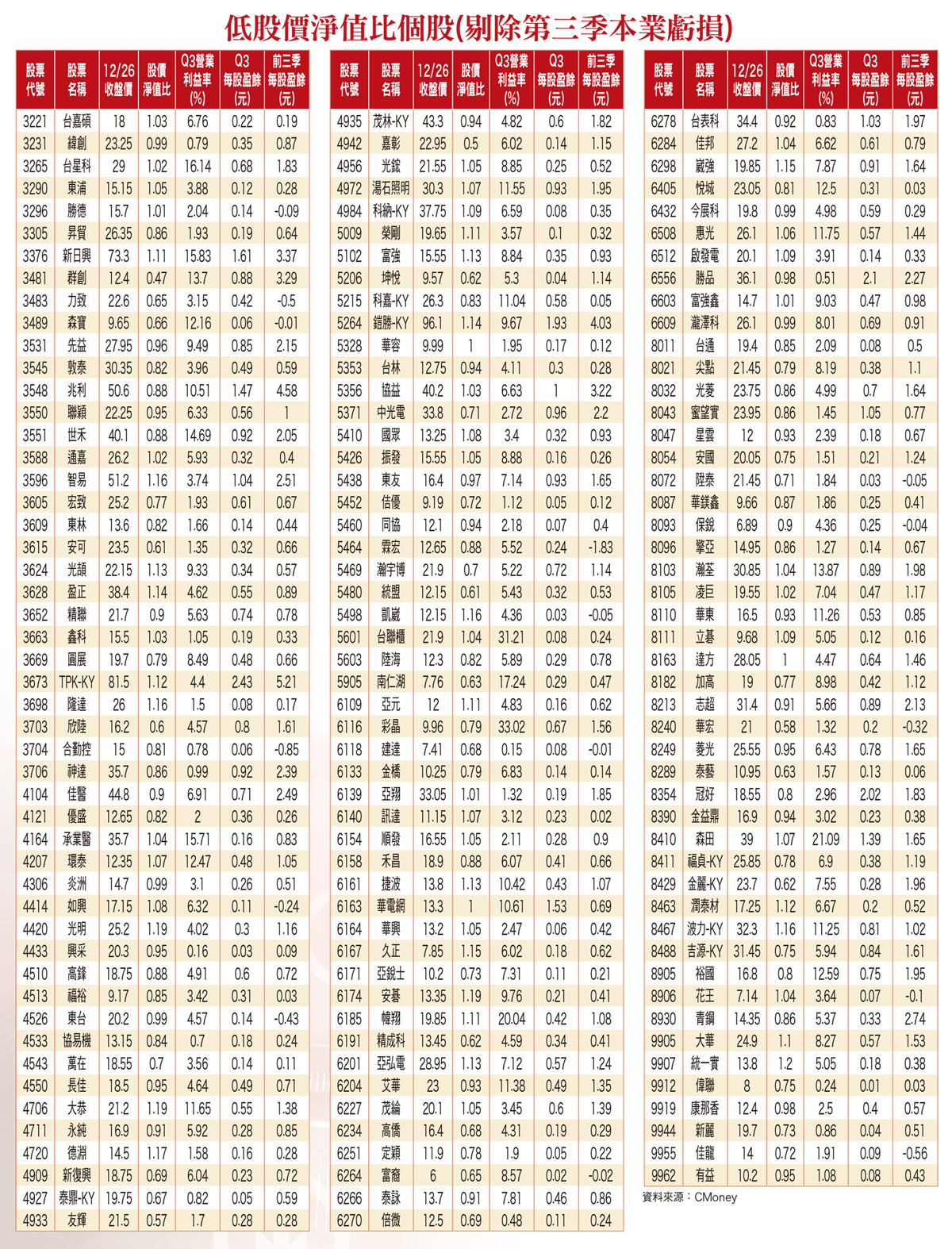 低股價淨值比個股(剔除第三季本業虧損)

| 股票代號 | 股票名稱 | 12/26收盤價 | 股價淨值比 | Q3營業利益率(%) | Q3每股盈餘(元) | 前三季每股盈餘(元) |
|---|---|---|---|---|---|---|
| 3221 | 台嘉碩 | 18 | 1.03 | 6.76 | 0.22 | 0.19 |
| 3231 | 緯創 | 23.25 | 0.99 | 0.79 | 0.35 | 0.87 |
| 3265 | 台星科 | 29 | 1.02 | 16.14 | 0.68 | 1.83 |
| 3290 | 東浦 | 15.15 | 1.05 | 3.88 | 0.12 | 0.28 |
| 3296 | 勝德 | 15.7 | 1.01 | 2.04 | 0.14 | -0.09 |
| 3305 | 昇貿 | 26.35 | 0.86 | 1.93 | 0.19 | 0.64 |
| 3376 | 新日興 | 73.3 | 1.11 | 15.83 | 1.61 | 3.37 |
| 3481 | 群創 | 12.4 | 0.47 | 13.7 | 0.88 | 3.29 |
| 3483 | 力致 | 22.6 | 0.65 | 3.15 | 0.42 | -0.5 |
| 3489 | 森寶 | 9.65 | 0.66 | 12.16 | 0.06 | -0.01 |
| 3531 | 先益 | 27.95 | 0.96 | 9.49 | 0.85 | 2.15 |
| 3545 | 敦泰 | 30.35 | 0.82 | 3.96 | 0.49 | 0.59 |
| 3548 | 兆利 | 50.6 | 0.88 | 10.51 | 1.47 | 4.58 |
| 3550 | 聯穎 | 22.25 | 0.95 | 6.33 | 0.56 | 1 |
| 3551 | 世禾 | 40.1 | 0.88 | 14.69 | 0.92 | 2.05 |
| 3588 | 通嘉 | 26.2 | 1.02 | 5.93 | 0.32 | 0.4 |
| 3596 | 智易 | 51.2 | 1.16 | 3.74 | 1.04 | 2.51 |
| 3605 | 宏致 | 25.2 | 0.77 | 1.93 | 0.61 | 0.67 |
| 3609 | 東林 | 13.6 | 0.82 | 1.66 | 0.14 | 0.44 |
| 3615 | 安可 | 23.5 | 0.61 | 1.35 | 0.32 | 0.66 |
| 3624 | 光頡 | 22.15 | 1.13 | 9.33 | 0.34 | 0.57 |
| 3628 | 盈正 | 38.4 | 1.14 | 4.62 | 0.55 | 0.89 |
| 3652 | 精聯 | 21.7 | 0.9 | 5.63 | 0.74 | 0.78 |
| 3663 | 鑫科 | 15.5 | 1.03 | 1.05 | 0.19 | 0.33 |
| 3669 | 圓展 | 19.7 | 0.79 | 8.49 | 0.48 | 0.66 |
| 3673 | TPK-KY | 81.5 | 1.12 | 4.4 | 2.43 | 5.21 |
| 3698 | 隆達 | 26 | 1.16 | 1.5 | 0.08 | 0.17 |
| 3703 | 欣陸 | 16.2 | 0.6 | 4.57 | 0.8 | 1.61 |
| 3704 | 合勤控 | 15 | 0.81 | 0.78 | 0.06 | -0.85 |
| 3706 | 神達 | 35.7 | 0.86 | 0.99 | 0.92 | 2.39 |
| 4104 | 佳醫 | 44.8 | 0.9 | 6.91 | 0.71 | 2.49 |
| 4121 | 優盛 | 12.65 | 0.82 | 2 | 0.36 | 0.26 |
| 4164 | 承業醫 | 35.7 | 1.04 | 15.71 | 0.16 | 0.83 |
| 4207 | 環泰 | 12.35 | 1.07 | 12.47 | 0.48 | 1.05 |
| 4306 | 炎洲 | 14.7 | 0.99 | 3.1 | 0.26 | 0.51 |
| 4414 | 如興 | 17.15 | 1.08 | 6.32 | 0.11 | -0.24 |
| 4420 | 光明 | 25.2 | 1.19 | 4.02 | 0.3 | 1.16 |
| 4433 | 興采 | 20.3 | 0.95 | 0.16 | 0.03 | 0.09 |
| 4510 | 高鋒 | 18.75 | 0.88 | 4.91 | 0.6 | 0.72 |
| 4513 | 福裕 | 9.17 | 0.85 | 3.42 | 0.31 | 0.03 |
| 4526 | 東台 | 20.2 | 0.99 | 4.57 | 0.14 | -0.43 |
| 4533 | 協易機 | 13.15 | 0.84 | 0.7 | 0.18 | 0.24 |
| 4543 | 萬在 | 18.55 | 0.7 | 3.56 | 0.14 | 0.11 |
| 4550 | 長佳 | 18.5 | 0.95 | 4.64 | 0.49 | 0.71 |
| 4706 | 大恭 | 21.2 | 1.19 | 11.65 | 0.55 | 1.38 |
| 4711 | 永純 | 16.9 | 0.91 | 5.92 | 0.28 | 0.85 |
| 4720 | 德淵 | 14.5 | 1.17 | 1.58 | 0.16 | 0.28 |
| 4909 | 新復興 | 18.75 | 0.69 | 6.04 | 0.23 | 0.72 |
| 4927 | 泰鼎-KY | 19.75 | 0.67 | 0.82 | 0.05 | 0.59 |
| 4933 | 友輝 | 21.5 | 0.57 | 1.7 | 0.28 | 0.28 |

| 股票代號 | 股票名稱 | 12/26收盤價 | 股價淨值比 | Q3營業利益率(%) | Q3每股盈餘(元) | 前三季每股盈餘(元) |
|---|---|---|---|---|---|---|
| 4935 | 茂林-KY | 43.3 | 0.94 | 4.82 | 0.6 | 1.82 |
| 4942 | 嘉彰 | 22.95 | 0.5 | 6.02 | 0.14 | 1.15 |
| 4956 | 光鋐 | 21.55 | 1.05 | 8.85 | 0.25 | 0.52 |
| 4972 | 湯石照明 | 30.3 | 1.07 | 11.55 | 0.93 | 1.95 |
| 4984 | 科納-KY | 37.75 | 1.09 | 6.59 | 0.08 | 0.35 |
| 5009 | 榮剛 | 19.65 | 1.11 | 3.57 | 0.1 | 0.32 |
| 5102 | 富強 | 15.55 | 1.13 | 8.84 | 0.35 | 0.93 |
| 5206 | 坤悅 | 9.57 | 0.62 | 5.3 | 0.04 | 1.14 |
| 5215 | 科嘉-KY | 26.3 | 0.83 | 11.04 | 0.58 | 0.05 |
| 5264 | 鎧勝-KY | 96.1 | 1.14 | 9.67 | 1.93 | 4.03 |
| 5328 | 華容 | 9.99 | 1 | 1.95 | 0.17 | 0.12 |
| 5353 | 台林 | 12.75 | 0.94 | 4.11 | 0.3 | 0.28 |
| 5356 | 協益 | 40.2 | 1.03 | 6.63 | 1 | 3.22 |
| 5371 | 中光電 | 33.8 | 0.71 | 2.72 | 0.96 | 2.2 |
| 5410 | 國眾 | 13.25 | 1.08 | 3.4 | 0.32 | 0.93 |
| 5426 | 振發 | 15.55 | 1.05 | 8.88 | 0.16 | 0.26 |
| 5438 | 東友 | 16.4 | 0.97 | 7.14 | 0.93 | 1.65 |
| 5452 | 佶優 | 9.19 | 0.72 | 1.12 | 0.05 | 0.12 |
| 5460 | 同協 | 12.1 | 0.94 | 2.18 | 0.07 | 0.4 |
| 5464 | 霖宏 | 12.65 | 0.88 | 5.52 | 0.24 | -1.83 |
| 5469 | 瀚宇博 | 21.9 | 0.7 | 5.22 | 0.72 | 1.14 |
| 5480 | 統盟 | 12.15 | 0.61 | 5.43 | 0.32 | 0.53 |
| 5498 | 凱崴 | 12.15 | 1.16 | 4.36 | 0.03 | -0.05 |
| 5601 | 台聯櫃 | 21.9 | 1.04 | 31.21 | 0.08 | 0.24 |
| 5603 | 陸海 | 12.3 | 0.82 | 5.89 | 0.29 | 0.78 |
| 5905 | 南仁湖 | 7.76 | 0.63 | 17.24 | 0.29 | 0.47 |
| 6109 | 亞元 | 12 | 1.11 | 4.83 | 0.16 | 0.62 |
| 6116 | 彩晶 | 9.96 | 0.79 | 33.02 | 0.67 | 1.56 |
| 6118 | 建達 | 7.41 | 0.68 | 0.15 | 0.08 | -0.01 |
| 6133 | 金橋 | 10.25 | 0.79 | 6.83 | 0.14 | 0.14 |
| 6139 | 亞翔 | 33.05 | 1.01 | 1.32 | 0.19 | 1.85 |
| 6140 | 訊達 | 11.15 | 1.07 | 3.12 | 0.23 | 0.02 |
| 6154 | 順發 | 16.55 | 1.05 | 2.11 | 0.28 | 0.9 |
| 6158 | 禾昌 | 18.9 | 0.88 | 6.07 | 0.41 | 0.66 |
| 6161 | 捷波 | 13.8 | 1.13 | 10.42 | 0.43 | 1.07 |
| 6163 | 華電網 | 13.3 | 1 | 10.61 | 1.53 | 0.69 |
| 6164 | 華興 | 13.2 | 1.05 | 2.47 | 0.06 | 0.42 |
| 6167 | 久正 | 7.85 | 1.15 | 6.02 | 0.18 | 0.62 |
| 6171 | 亞銳士 | 10.2 | 0.73 | 7.31 | 0.11 | 0.21 |
| 6174 | 安碁 | 13.35 | 1.19 | 9.76 | 0.21 | 0.41 |
| 6185 | 幃翔 | 19.85 | 1.11 | 20.04 | 0.42 | 1.08 |
| 6191 | 精成科 | 13.45 | 0.62 | 4.59 | 0.34 | 0.41 |
| 6201 | 亞弘電 | 28.95 | 1.13 | 7.12 | 0.57 | 1.24 |
| 6204 | 艾華 | 23 | 0.93 | 11.38 | 0.49 | 1.35 |
| 6227 | 茂綸 | 20.1 | 1.05 | 3.45 | 0.6 | 1.39 |
| 6234 | 高僑 | 16.4 | 0.68 | 4.31 | 0.19 | 0.29 |
| 6251 | 定穎 | 11.9 | 0.78 | 1.9 | 0.05 | 0.22 |
| 6264 | 富裔 | 6 | 0.65 | 8.57 | 0.02 | -0.02 |
| 6266 | 泰詠 | 13.7 | 0.91 | 7.81 | 0.46 | 0.86 |
| 6270 | 倍微 | 12.5 | 0.69 | 0.48 | 0.11 | 0.24 |

| 股票代號 | 股票名稱 | 12/26收盤價 | 股價淨值比 | Q3營業利益率(%) | Q3每股盈餘(元) | 前三季每股盈餘(元) |
|---|---|---|---|---|---|---|
| 6278 | 台表科 | 34.4 | 0.92 | 0.83 | 1.03 | 1.97 |
| 6284 | 佳邦 | 27.2 | 1.04 | 6.62 | 0.61 | 0.79 |
| 6298 | 崴強 | 19.85 | 1.15 | 7.87 | 0.91 | 1.64 |
| 6405 | 悅城 | 23.05 | 0.81 | 12.5 | 0.31 | 0.03 |
| 6432 | 今展科 | 19.8 | 0.99 | 4.98 | 0.59 | 0.29 |
| 6508 | 惠光 | 26.1 | 1.06 | 11.75 | 0.57 | 1.44 |
| 6512 | 啟發電 | 20.1 | 1.09 | 3.91 | 0.14 | 0.33 |
| 6556 | 勝品 | 36.1 | 0.98 | 0.51 | 2.1 | 2.27 |
| 6603 | 富強鑫 | 14.7 | 1.01 | 9.03 | 0.47 | 0.98 |
| 6609 | 瀧澤科 | 26.1 | 0.99 | 8.01 | 0.69 | 0.91 |
| 8011 | 台通 | 19.4 | 0.85 | 2.09 | 0.08 | 0.5 |
| 8021 | 尖點 | 21.45 | 0.79 | 8.19 | 0.38 | 1.1 |
| 8032 | 光菱 | 23.75 | 0.86 | 4.99 | 0.7 | 1.64 |
| 8043 | 蜜望實 | 23.95 | 0.86 | 1.45 | 1.05 | 0.77 |
| 8047 | 星雲 | 12 | 0.93 | 2.39 | 0.18 | 0.67 |
| 8054 | 安國 | 20.05 | 0.75 | 1.51 | 0.21 | 1.24 |
| 8072 | 陞泰 | 21.45 | 0.71 | 1.84 | 0.03 | -0.05 |
| 8087 | 華鎂鑫 | 9.66 | 0.87 | 1.86 | 0.25 | 0.41 |
| 8093 | 保銳 | 6.89 | 0.9 | 4.36 | 0.25 | -0.04 |
| 8096 | 擎亞 | 14.95 | 0.86 | 1.27 | 0.14 | 0.67 |
| 8103 | 瀚荃 | 30.85 | 1.04 | 13.87 | 0.89 | 1.98 |
| 8105 | 凌巨 | 19.55 | 1.02 | 7.04 | 0.47 | 1.17 |
| 8110 | 華東 | 16.5 | 0.93 | 11.26 | 0.53 | 0.85 |
| 8111 | 立碁 | 9.68 | 1.09 | 5.05 | 0.12 | 0.16 |
| 8163 | 達方 | 28.05 | 1 | 4.47 | 0.64 | 1.46 |
| 8182 | 加高 | 19 | 0.77 | 8.98 | 0.42 | 1.12 |
| 8213 | 志超 | 31.4 | 0.91 | 5.66 | 0.89 | 2.13 |
| 8240 | 華宏 | 21 | 0.58 | 1.32 | 0.2 | -0.32 |
| 8249 | 菱光 | 25.55 | 0.95 | 6.43 | 0.78 | 1.65 |
| 8289 | 泰藝 | 10.95 | 0.63 | 1.57 | 0.13 | 0.06 |
| 8354 | 冠好 | 18.55 | 0.8 | 2.96 | 2.02 | 1.83 |
| 8390 | 金益鼎 | 16.9 | 0.94 | 3.02 | 0.23 | 0.38 |
| 8410 | 森田 | 39 | 1.07 | 21.09 | 1.39 | 1.65 |
| 8411 | 福貞-KY | 25.85 | 0.78 | 6.9 | 0.38 | 1.19 |
| 8429 | 金麗-KY | 23.7 | 0.62 | 7.55 | 0.28 | 1.96 |
| 8463 | 潤泰材 | 17.25 | 1.12 | 6.67 | 0.2 | 0.52 |
| 8467 | 波力-KY | 32.3 | 1.16 | 11.25 | 0.81 | 1.02 |
| 8488 | 吉源-KY | 31.45 | 0.75 | 5.94 | 0.84 | 1.61 |
| 8905 | 裕國 | 16.8 | 0.8 | 12.59 | 0.75 | 1.95 |
| 8906 | 花王 | 7.14 | 1.04 | 3.64 | 0.07 | -0.1 |
| 8930 | 青鋼 | 14.35 | 0.86 | 5.37 | 0.33 | 2.74 |
| 9905 | 大華 | 24.9 | 1.1 | 8.27 | 0.57 | 1.53 |
| 9907 | 統一實 | 13.8 | 1.2 | 5.05 | 0.18 | 0.38 |
| 9912 | 偉聯 | 8 | 0.75 | 0.24 | 0.01 | 0.03 |
| 9919 | 康那香 | 12.4 | 0.98 | 2.5 | 0.4 | 0.57 |
| 9944 | 新麗 | 19.7 | 0.73 | 0.86 | 0.04 | 0.51 |
| 9955 | 佳龍 | 14 | 0.72 | 1.91 | 0.09 | -0.56 |
| 9962 | 有益 | 10.2 | 0.95 | 1.08 | 0.08 | 0.43 |

資料來源：CMoney